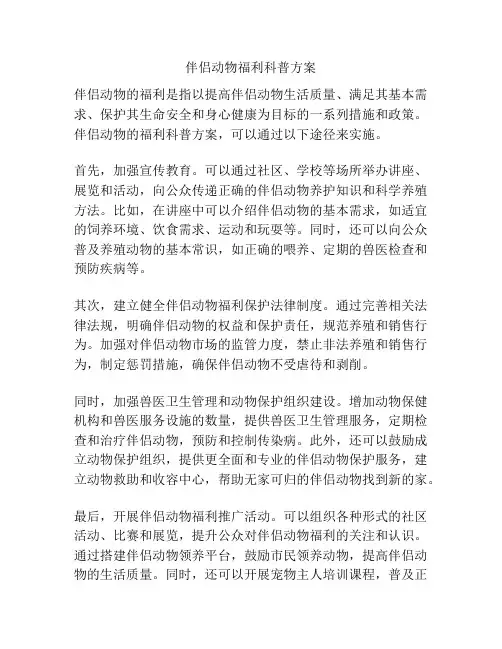 伴侣动物福利科普方案

伴侣动物的福利是指以提高伴侣动物生活质量、满足其基本需求、保护其生命安全和身心健康为目标的一系列措施和政策。伴侣动物的福利科普方案，可以通过以下途径来实施。

首先，加强宣传教育。可以通过社区、学校等场所举办讲座、展览和活动，向公众传递正确的伴侣动物养护知识和科学养殖方法。比如，在讲座中可以介绍伴侣动物的基本需求，如适宜的饲养环境、饮食需求、运动和玩耍等。同时，还可以向公众普及养殖动物的基本常识，如正确的喂养、定期的兽医检查和预防疾病等。

其次，建立健全伴侣动物福利保护法律制度。通过完善相关法律法规，明确伴侣动物的权益和保护责任，规范养殖和销售行为。加强对伴侣动物市场的监管力度，禁止非法养殖和销售行为，制定惩罚措施，确保伴侣动物不受虐待和剥削。

同时，加强兽医卫生管理和动物保护组织建设。增加动物保健机构和兽医服务设施的数量，提供兽医卫生管理服务，定期检查和治疗伴侣动物，预防和控制传染病。此外，还可以鼓励成立动物保护组织，提供更全面和专业的伴侣动物保护服务，建立动物救助和收容中心，帮助无家可归的伴侣动物找到新的家。

最后，开展伴侣动物福利推广活动。可以组织各种形式的社区活动、比赛和展览，提升公众对伴侣动物福利的关注和认识。通过搭建伴侣动物领养平台，鼓励市民领养动物，提高伴侣动物的生活质量。同时，还可以开展宠物主人培训课程，普及正